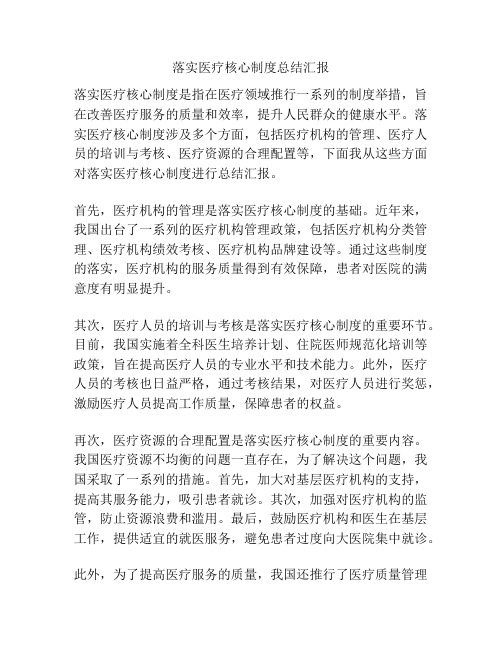 落实医疗核心制度总结汇报

落实医疗核心制度是指在医疗领域推行一系列的制度举措，旨在改善医疗服务的质量和效率，提升人民群众的健康水平。落实医疗核心制度涉及多个方面，包括医疗机构的管理、医疗人员的培训与考核、医疗资源的合理配置等，下面我从这些方面对落实医疗核心制度进行总结汇报。

首先，医疗机构的管理是落实医疗核心制度的基础。近年来，我国出台了一系列的医疗机构管理政策，包括医疗机构分类管理、医疗机构绩效考核、医疗机构品牌建设等。通过这些制度的落实，医疗机构的服务质量得到有效保障，患者对医院的满意度有明显提升。

其次，医疗人员的培训与考核是落实医疗核心制度的重要环节。目前，我国实施着全科医生培养计划、住院医师规范化培训等政策，旨在提高医疗人员的专业水平和技术能力。此外，医疗人员的考核也日益严格，通过考核结果，对医疗人员进行奖惩，激励医疗人员提高工作质量，保障患者的权益。

再次，医疗资源的合理配置是落实医疗核心制度的重要内容。我国医疗资源不均衡的问题一直存在，为了解决这个问题，我国采取了一系列的措施。首先，加大对基层医疗机构的支持，提高其服务能力，吸引患者就诊。其次，加强对医疗机构的监管，防止资源浪费和滥用。最后，鼓励医疗机构和医生在基层工作，提供适宜的就医服务，避免患者过度向大医院集中就诊。

此外，为了提高医疗服务的质量，我国还推行了医疗质量管理